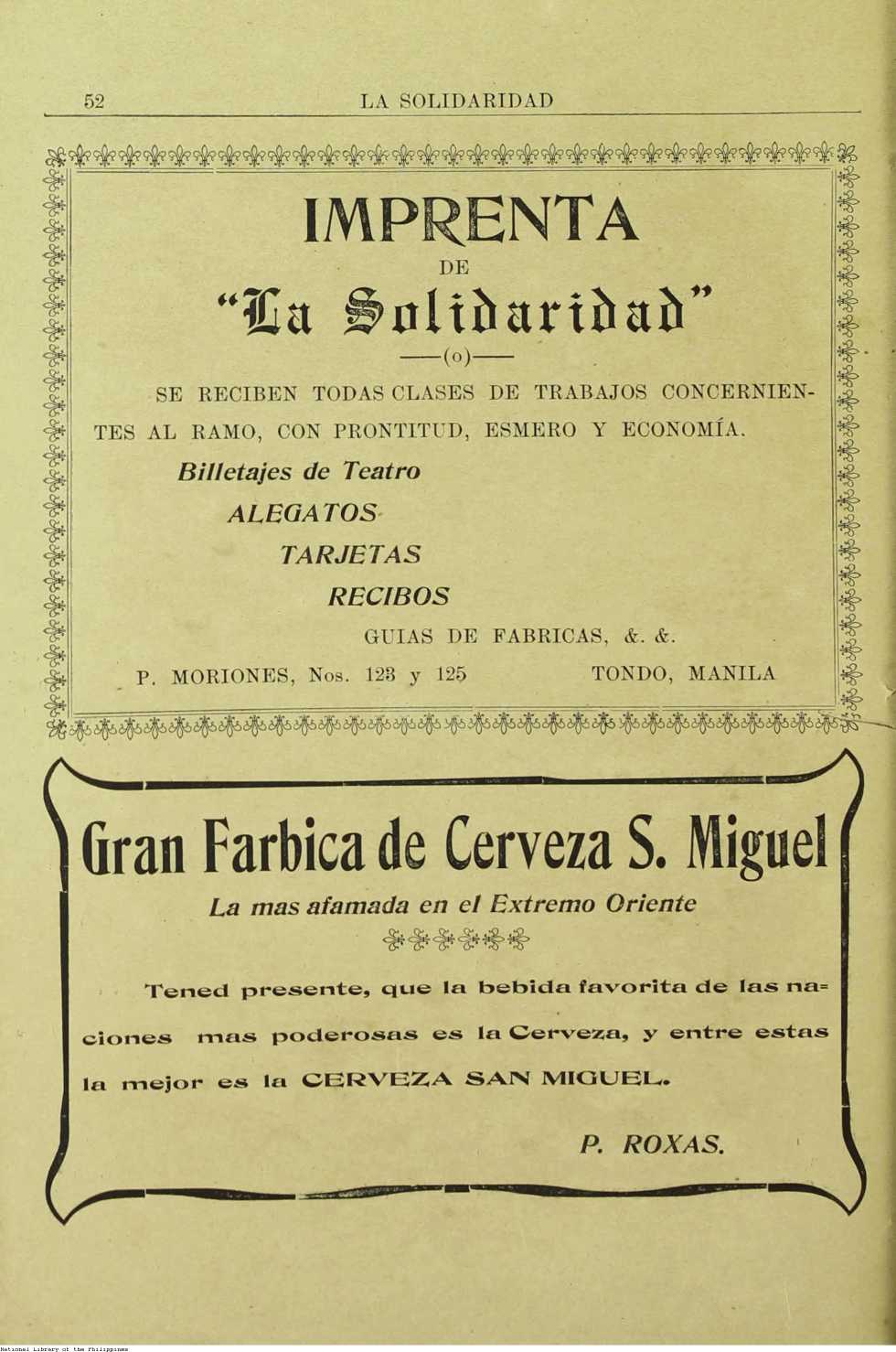 52 LA SOLIDARIDAD

IMPRENTA
DE
"La Solidaridad"
——(o)——

SE RECIBEN TODAS CLASES DE TRABAJOS CONCERNIENTES AL RAMO, CON PRONTITUD, ESMERO Y ECONOMÍA.

Billetajes de Teatro
ALEGATOS
TARJETAS
RECIBOS
GUIAS DE FABRICAS, &. &.

P. MORIONES, Nos. 123 y 125 TONDO, MANILA

Gran Farbica de Cerveza S. Miguel
La mas afamada en el Extremo Oriente

Tened presente, que la bebida favorita de las naciones mas poderosas es la Cerveza, y entre estas la mejor es la CERVEZA SAN MIGUEL.

P. ROXAS.

National Library of the Philippines